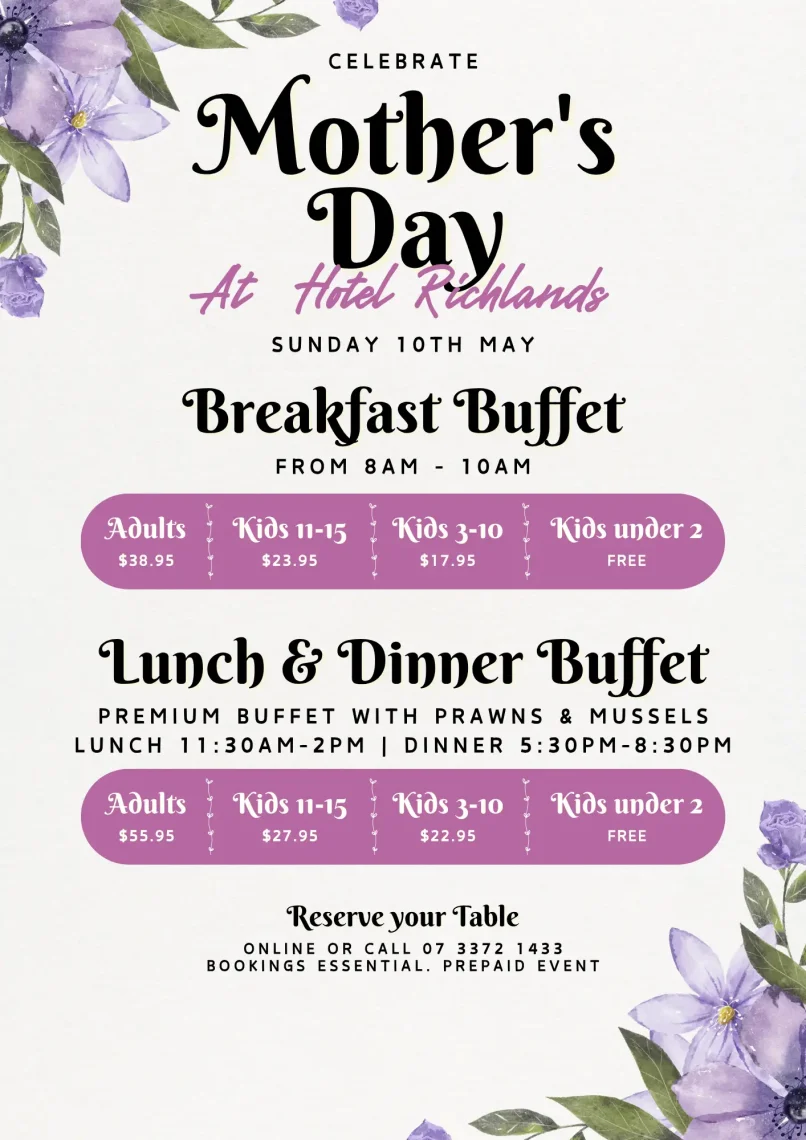 CELEBRATE
Mother's Day
At Hotel Richlands
SUNDAY 10TH MAY

Breakfast Buffet
FROM 8AM - 10AM

| Adults | Kids 11-15 | Kids 3-10 | Kids under 2 |
|---|---|---|---|
| $38.95 | $23.95 | $17.95 | FREE |

Lunch & Dinner Buffet
PREMIUM BUFFET WITH PRAWNS & MUSSELS
LUNCH 11:30AM-2PM | DINNER 5:30PM-8:30PM

| Adults | Kids 11-15 | Kids 3-10 | Kids under 2 |
|---|---|---|---|
| $55.95 | $27.95 | $22.95 | FREE |

Reserve your Table
ONLINE OR CALL 07 3372 1433
BOOKINGS ESSENTIAL. PREPAID EVENT